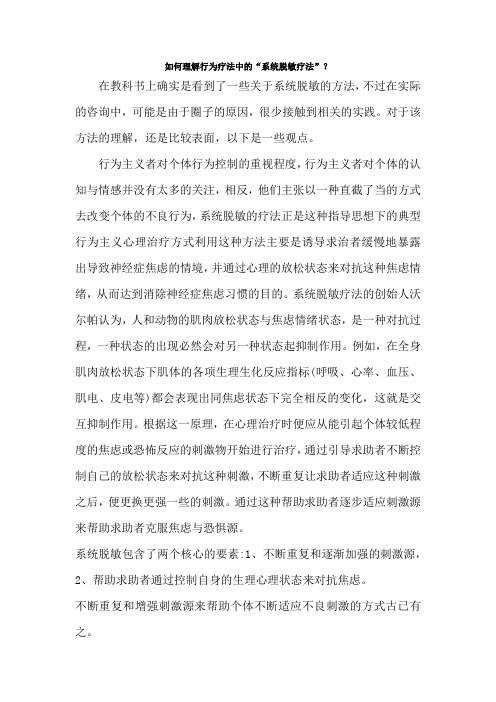 如何理解行为疗法中的“系统脱敏疗法”？

在教科书上确实是看到了一些关于系统脱敏的方法，不过在实际的咨询中，可能是由于圈子的原因，很少接触到相关的实践。对于该方法的理解，还是比较表面，以下是一些观点。

行为主义者对个体行为控制的重视程度，行为主义者对个体的认知与情感并没有太多的关注，相反，他们主张以一种直截了当的方式去改变个体的不良行为，系统脱敏的疗法正是这种指导思想下的典型行为主义心理治疗方式利用这种方法主要是诱导求治者缓慢地暴露出导致神经症焦虑的情境，并通过心理的放松状态来对抗这种焦虑情绪，从而达到消除神经症焦虑习惯的目的。系统脱敏疗法的创始人沃尔帕认为，人和动物的肌肉放松状态与焦虑情绪状态，是一种对抗过程，一种状态的出现必然会对另一种状态起抑制作用。例如，在全身肌肉放松状态下肌体的各项生理生化反应指标(呼吸、心率、血压、肌电、皮电等)都会表现出同焦虑状态下完全相反的变化，这就是交互抑制作用。根据这一原理，在心理治疗时便应从能引起个体较低程度的焦虑或恐怖反应的刺激物开始进行治疗，通过引导求助者不断控制自己的放松状态来对抗这种刺激，不断重复让求助者适应这种刺激之后，便更换更强一些的刺激。通过这种帮助求助者逐步适应刺激源来帮助求助者克服焦虑与恐惧源。

系统脱敏包含了两个核心的要素：1、不断重复和逐渐加强的刺激源，2、帮助求助者通过控制自身的生理心理状态来对抗焦虑。

不断重复和增强刺激源来帮助个体不断适应不良刺激的方式古已有之。